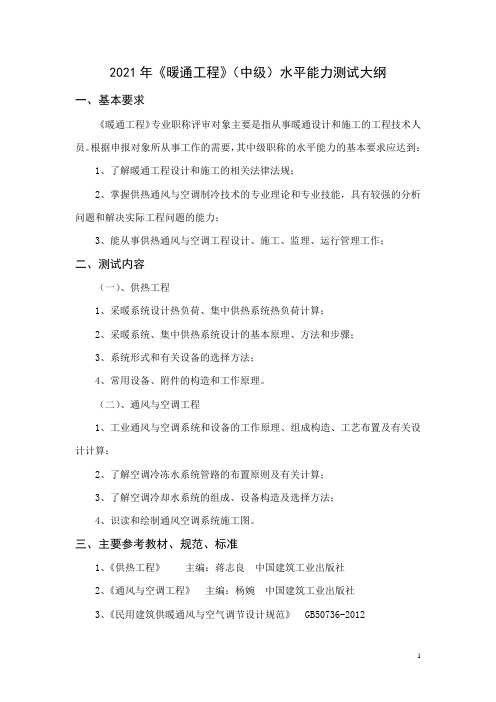 2021 年《暖通工程》（中级）水平能力测试大纲

一、基本要求

《暖通工程》专业职称评审对象主要是指从事暖通设计和施工的工程技术人员。根据申报对象所从事工作的需要，其中级职称的水平能力的基本要求应达到：

1、了解暖通工程设计和施工的相关法律法规；

2、掌握供热通风与空调制冷技术的专业理论和专业技能，具有较强的分析问题和解决实际工程问题的能力；

3、能从事供热通风与空调工程设计、施工、监理、运行管理工作；

二、测试内容

（一）、供热工程

1、采暖系统设计热负荷、集中供热系统热负荷计算；

2、采暖系统、集中供热系统设计的基本原理、方法和步骤；

3、系统形式和有关设备的选择方法；

4、常用设备、附件的构造和工作原理。

（二）、通风与空调工程

1、工业通风与空调系统和设备的工作原理、组成构造、工艺布置及有关设计计算；

2、了解空调冷冻水系统管路的布置原则及有关计算；

3、了解空调冷却水系统的组成、设备构造及选择方法；

4、识读和绘制通风空调系统施工图。

三、主要参考教材、规范、标准

1、《供热工程》　主编：蒋志良　中国建筑工业出版社

2、《通风与空调工程》　主编：杨婉　中国建筑工业出版社

3、《民用建筑供暖通风与空气调节设计规范》　GB50736-2012

1